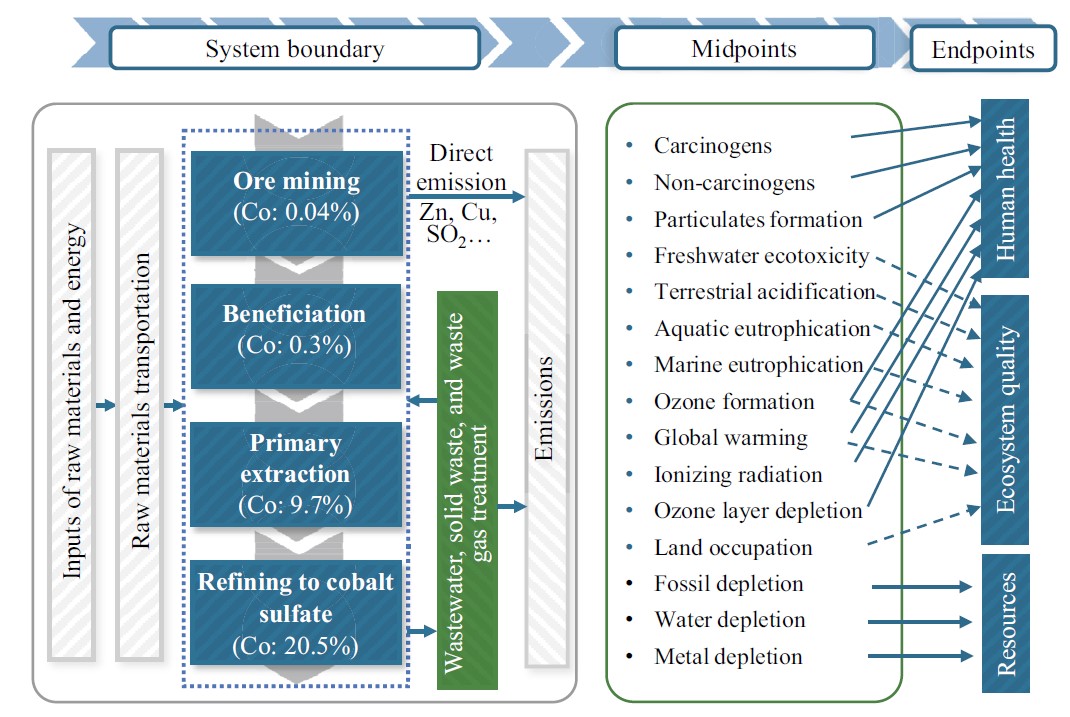 System boundary

Midpoints

Endpoints

Inputs of raw materials and energy

Raw materials transportation

Ore mining
(Co: 0.04%)

Beneficiation
(Co: 0.3%)

Primary extraction
(Co: 9.7%)

Refining to cobalt sulfate
(Co: 20.5%)

Direct emission
Zn, Cu, $SO_2$…

Wastewater, solid waste, and waste gas treatment

Emissions

- Carcinogens
- Non-carcinogens
- Particulates formation
- Freshwater ecotoxicity
- Terrestrial acidification
- Aquatic eutrophication
- Marine eutrophication
- Ozone formation
- Global warming
- Ionizing radiation
- Ozone layer depletion
- Land occupation
- Fossil depletion
- Water depletion
- Metal depletion

Human health

Ecosystem quality

Resources